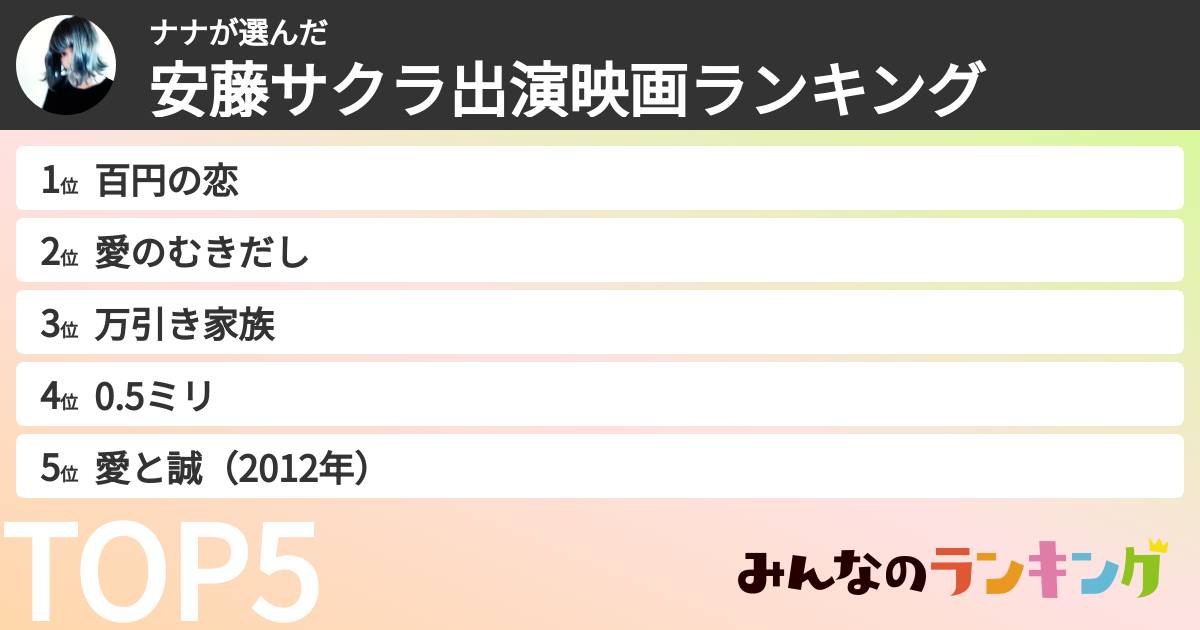 ナナが選んだ
安藤サクラ出演映画ランキング

1位 百円の恋
2位 愛のむきだし
3位 万引き家族
4位 0.5ミリ
5位 愛と誠（2012年）

TOP5

みんなのランキング